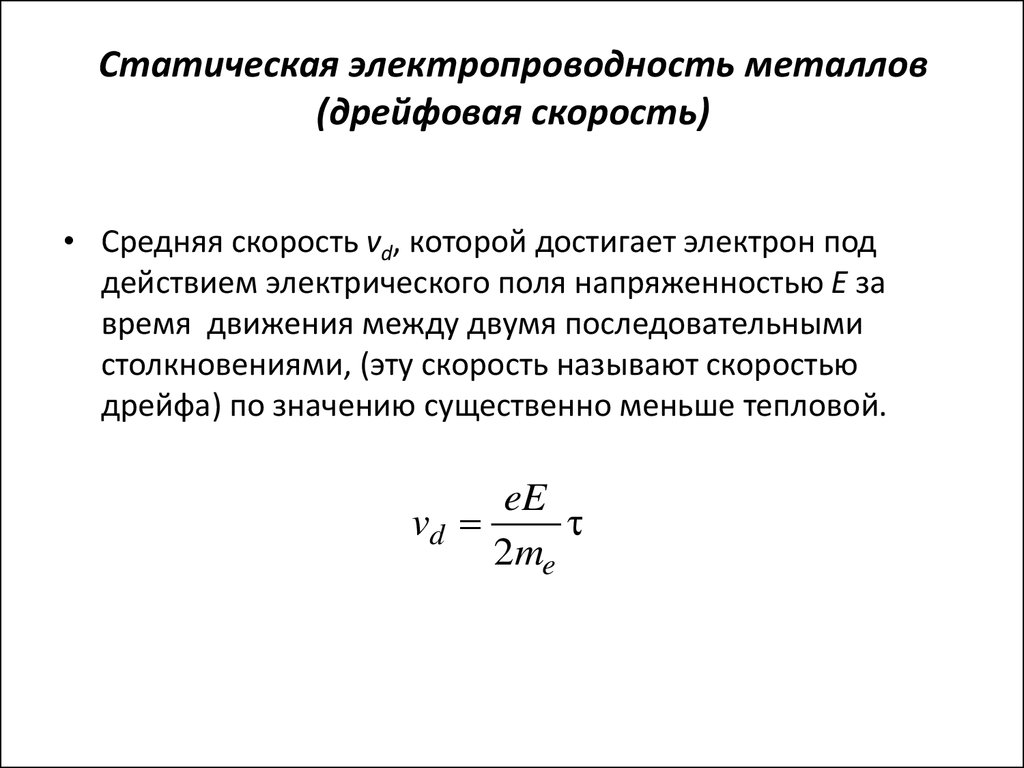 Статическая электропроводность металлов (дрейфовая скорость)

• Средняя скорость $v_d$, которой достигает электрон под действием электрического поля напряженностью $E$ за время движения между двумя последовательными столкновениями, (эту скорость называют скоростью дрейфа) по значению существенно меньше тепловой.

$v_d = \frac{eE}{2m_e}\tau$